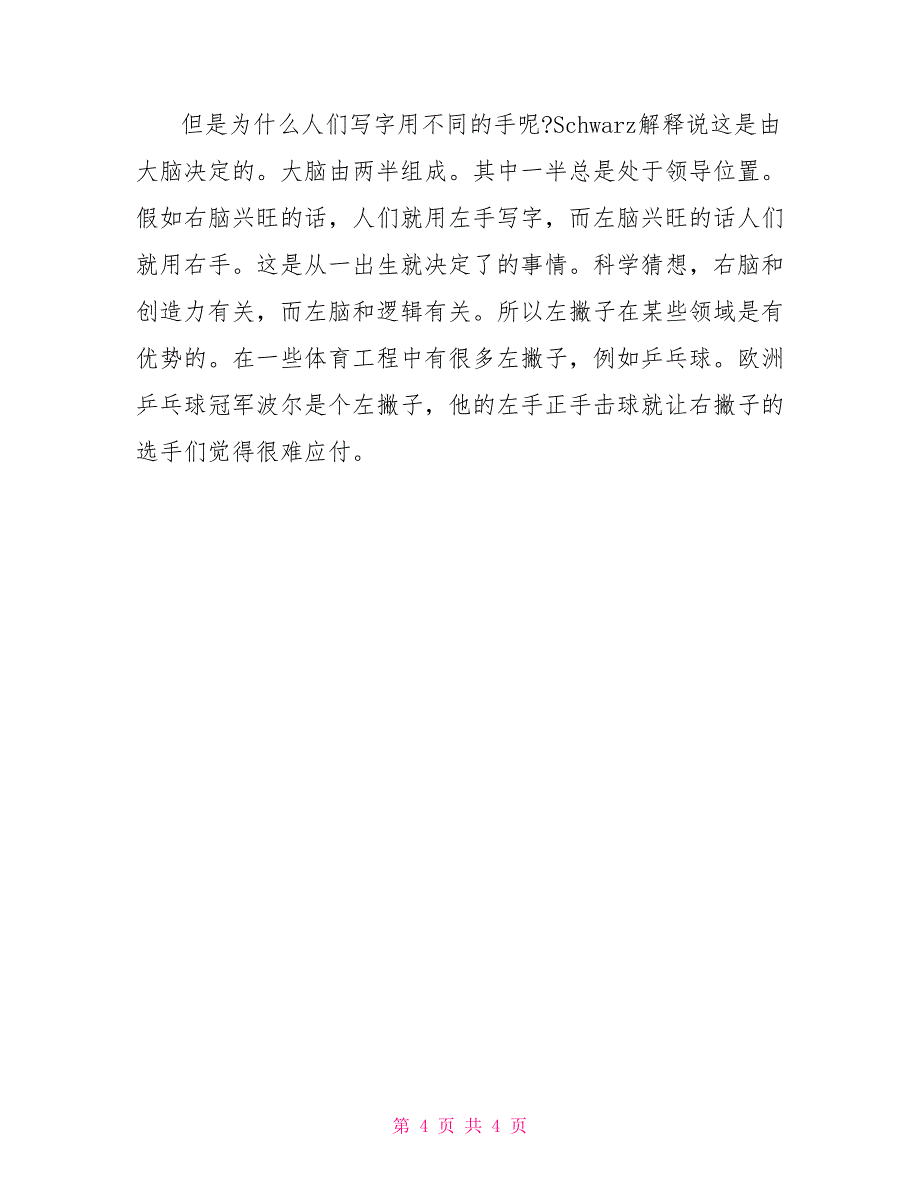 但是为什么人们写字用不同的手呢?Schwarz解释说这是由大脑决定的。大脑由两半组成。其中一半总是处于领导位置。假如右脑兴旺的话，人们就用左手写字，而左脑兴旺的话人们就用右手。这是从一出生就决定了的事情。科学猜想，右脑和创造力有关，而左脑和逻辑有关。所以左撇子在某些领域是有优势的。在一些体育工程中有很多左撇子，例如乒乓球。欧洲乒乓球冠军波尔是个左撇子，他的左手正手击球就让右撇子的选手们觉得很难应付。

第 4 页 共 4 页